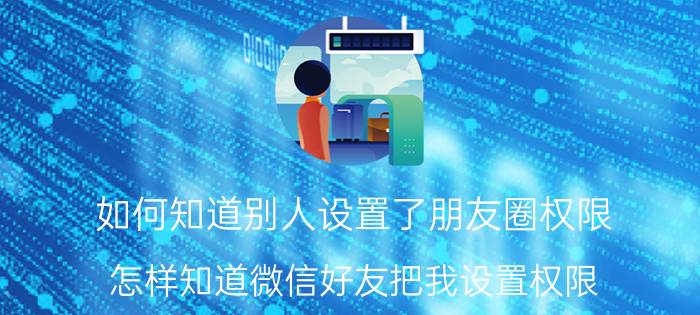 如何知道别人设置了朋友圈权限

怎样知道微信好友把我设置权限